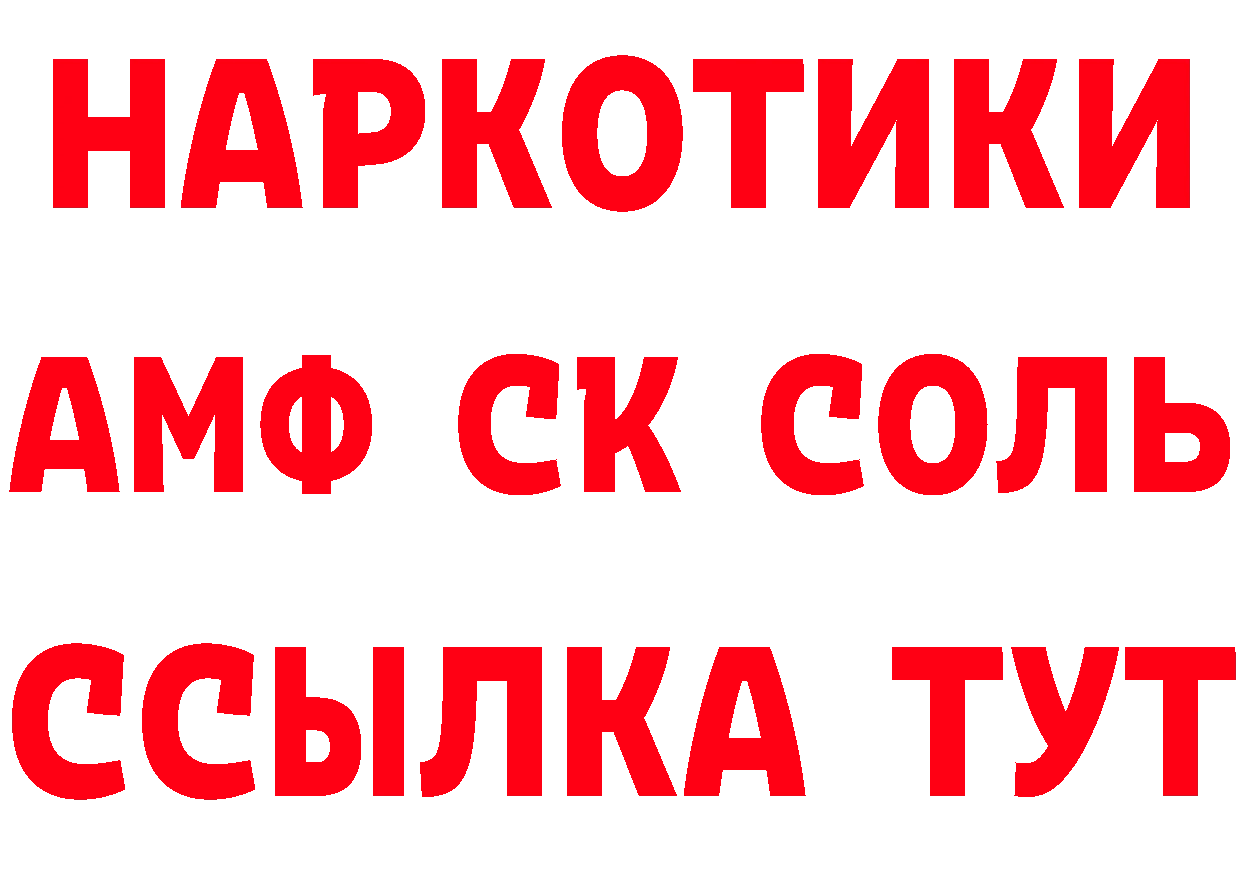 НАРКОТИКИ
АМФ СК СОЛЬ
ССЫЛКА ТУТ